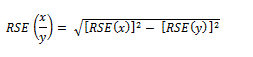 $RSE\left(\frac{x}{y}\right) = \sqrt{[RSE(x)]^2 - [RSE(y)]^2}$